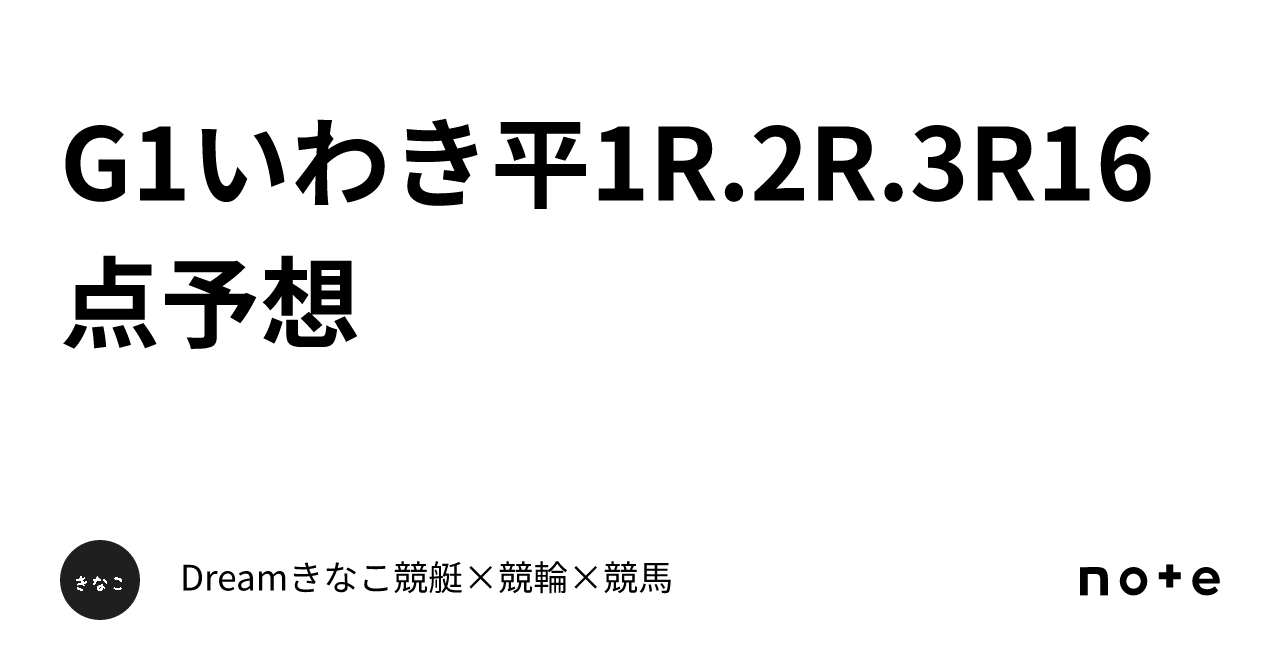 G1いわき平1R.2R.3R16点予想

きなこ

Dreamきなこ競艇×競輪×競馬

note